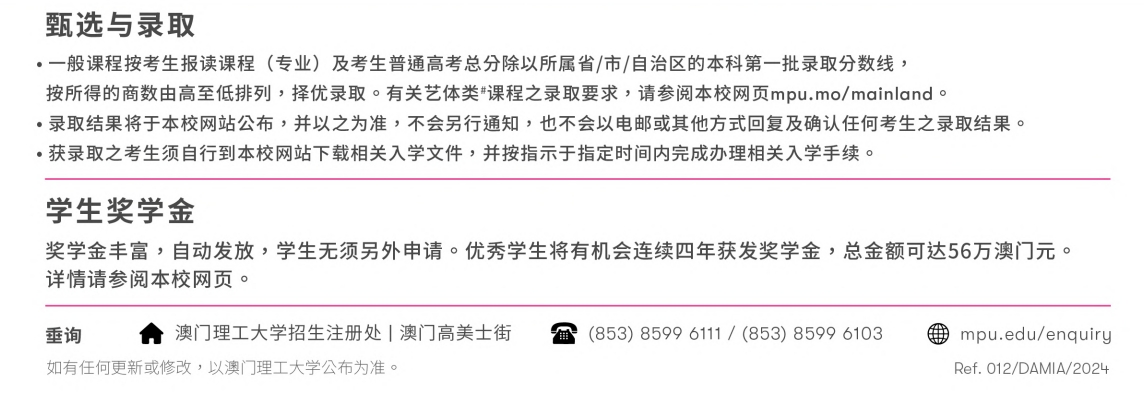 甄选与录取

• 一般课程按考生报读课程（专业）及考生普通高考总分除以所属省/市/自治区的本科第一批录取分数线，按所得的商数由高至低排列，择优录取。有关艺体类#课程之录取要求，请参阅本校网页mpu.mo/mainland。
• 录取结果将于本校网站公布，并以之为准，不会另行通知，也不会以电邮或其他方式回复及确认任何考生之录取结果。
• 获录取之考生须自行到本校网站下载相关入学文件，并按指示于指定时间内完成办理相关入学手续。

学生奖学金

奖学金丰富，自动发放，学生无须另外申请。优秀学生将有机会连续四年获发奖学金，总金额可达56万澳门元。详情请参阅本校网页。

垂询 澳门理工大学招生注册处 | 澳门高美士街 (853) 8599 6111 / (853) 8599 6103 mpu.edu/enquiry

如有任何更新或修改，以澳门理工大学公布为准。 Ref. 012/DAMIA/2024